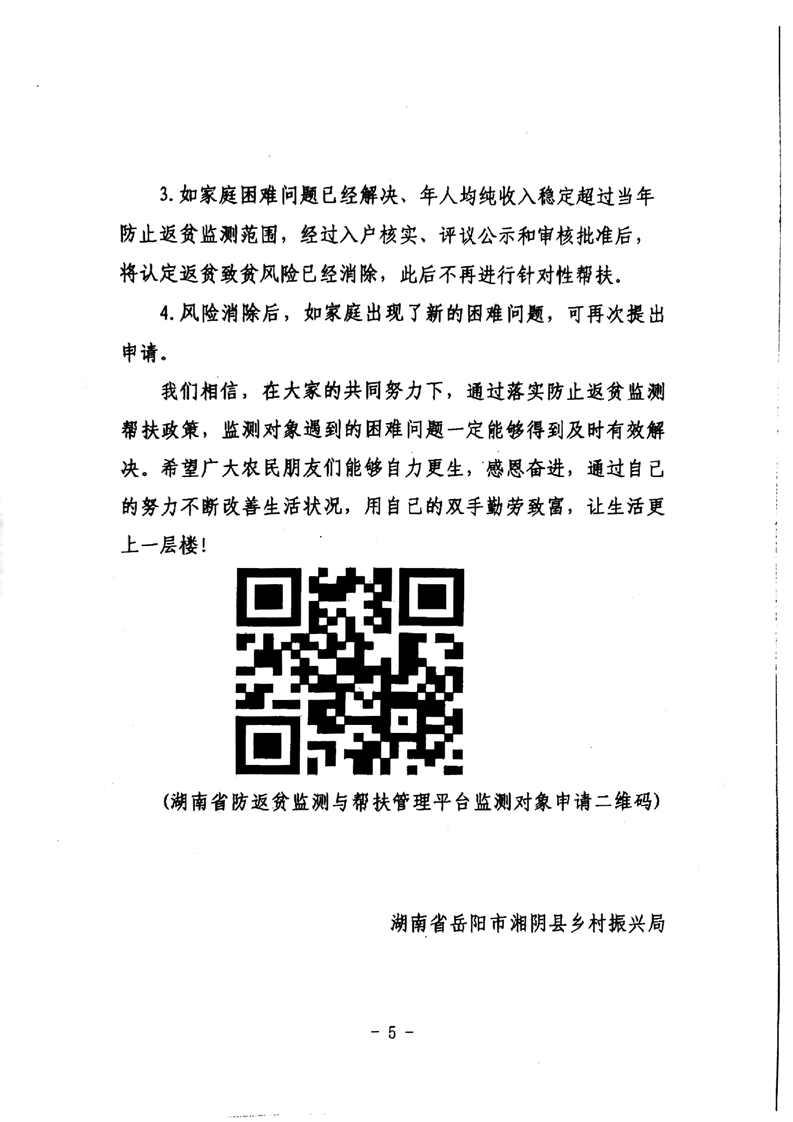 3. 如家庭困难问题已经解决、年人均纯收入稳定超过当年防止返贫监测范围，经过入户核实、评议公示和审核批准后，将认定返贫致贫风险已经消除，此后不再进行针对性帮扶。

4. 风险消除后，如家庭出现了新的困难问题，可再次提出申请。

我们相信，在大家的共同努力下，通过落实防止返贫监测帮扶政策，监测对象遇到的困难问题一定能够得到及时有效解决。希望广大农民朋友们能够自力更生，感恩奋进，通过自己的努力不断改善生活状况，用自己的双手勤劳致富，让生活更上一层楼！

（湖南省防返贫监测与帮扶管理平台监测对象申请二维码）

湖南省岳阳市湘阴县乡村振兴局

－ 5 －